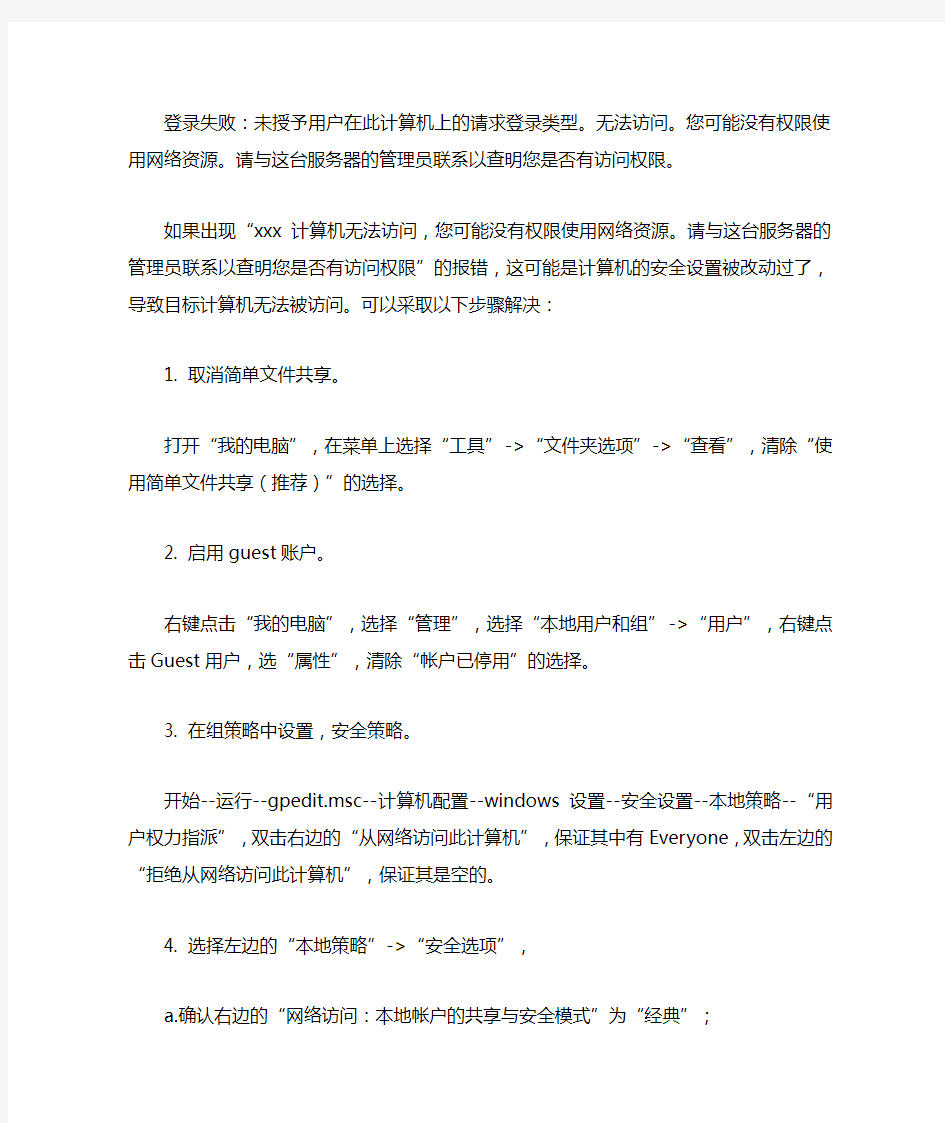 登录失败：未授予用户在此计算机上的请求登录类型。无法访问。您可能没有权限使用网络资源。请与这台服务器的管理员联系以查明您是否有访问权限。

如果出现“xxx 计算机无法访问，您可能没有权限使用网络资源。请与这台服务器的管理员联系以查明您是否有访问权限”的报错，这可能是计算机的安全设置被改动过了，导致目标计算机无法被访问。可以采取以下步骤解决：

1. 取消简单文件共享。

打开“我的电脑”，在菜单上选择“工具”->“文件夹选项”->“查看”，清除“使用简单文件共享（推荐）”的选择。

2. 启用 guest 账户。

右键点击“我的电脑”，选择“管理”，选择“本地用户和组”->“用户”，右键点击 Guest 用户，选“属性”，清除“帐户已停用”的选择。

3. 在组策略中设置，安全策略。

开始--运行--gpedit.msc--计算机配置--windows 设置--安全设置--本地策略--“用户权力指派”，双击右边的“从网络访问此计算机”，保证其中有 Everyone，双击左边的“拒绝从网络访问此计算机”，保证其是空的。

4. 选择左边的“本地策略”->“安全选项”，

a.确认右边的“网络访问：本地帐户的共享与安全模式”为“经典”；